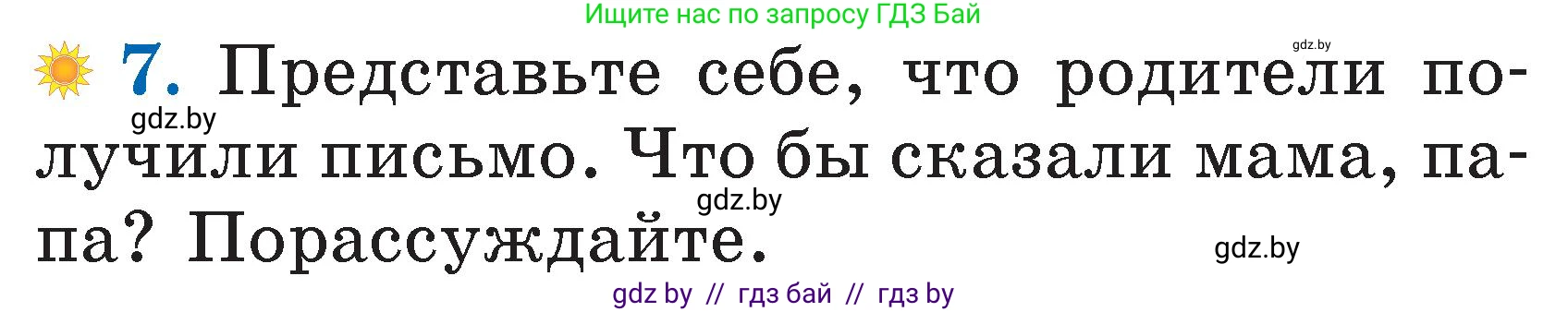 Ищите нас по запросу ГДЗ Бай

gdz.by

7. Представьте себе, что родители получили письмо. Что бы сказали мама, папа? Порассуждайте.

gdz.by

gdz.by

gdz.by

gdz by // гдз бай // гдз by